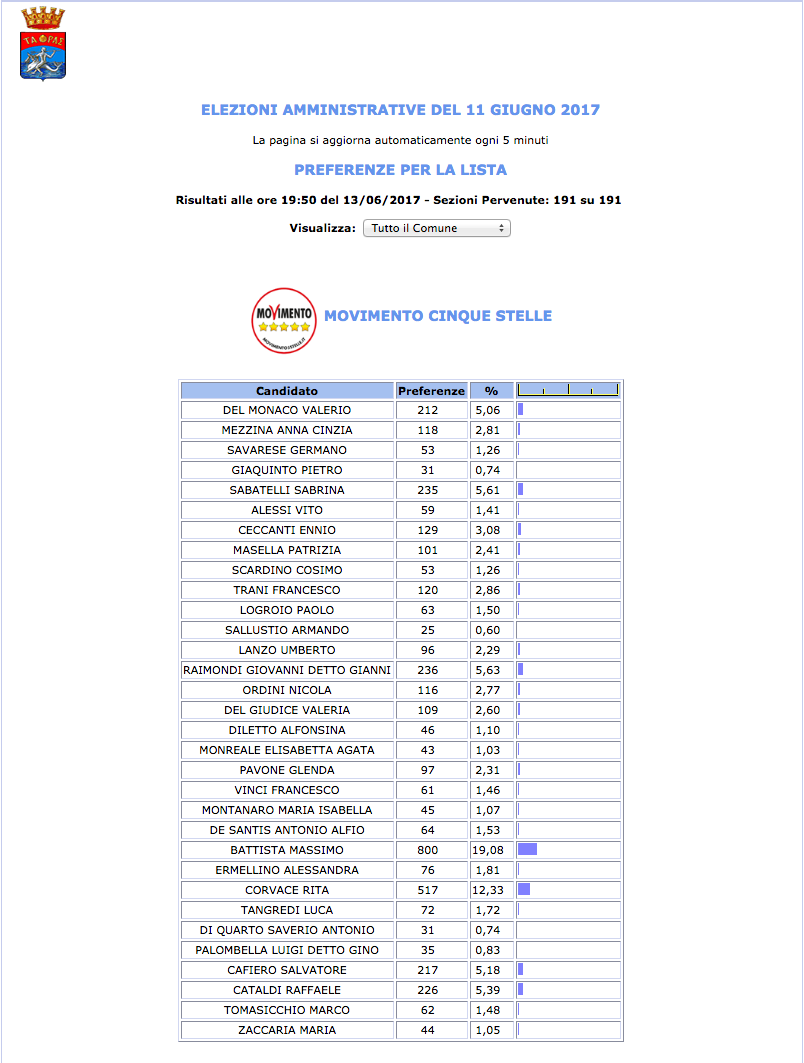 ΤΑΡΑΣ

ELEZIONI AMMINISTRATIVE DEL 11 GIUGNO 2017

La pagina si aggiorna automaticamente ogni 5 minuti

PREFERENZE PER LA LISTA

Risultati alle ore 19:50 del 13/06/2017 - Sezioni Pervenute: 191 su 191

Visualizza: Tutto il Comune

MOVIMENTO
MOVIMENTO5STELLE.IT

MOVIMENTO CINQUE STELLE

| Candidato | Preferenze | % | |
|---|---|---|---|
| DEL MONACO VALERIO | 212 | 5,06 | |
| MEZZINA ANNA CINZIA | 118 | 2,81 | |
| SAVARESE GERMANO | 53 | 1,26 | |
| GIAQUINTO PIETRO | 31 | 0,74 | |
| SABATELLI SABRINA | 235 | 5,61 | |
| ALESSI VITO | 59 | 1,41 | |
| CECCANTI ENNIO | 129 | 3,08 | |
| MASELLA PATRIZIA | 101 | 2,41 | |
| SCARDINO COSIMO | 53 | 1,26 | |
| TRANI FRANCESCO | 120 | 2,86 | |
| LOGROIO PAOLO | 63 | 1,50 | |
| SALLUSTIO ARMANDO | 25 | 0,60 | |
| LANZO UMBERTO | 96 | 2,29 | |
| RAIMONDI GIOVANNI DETTO GIANNI | 236 | 5,63 | |
| ORDINI NICOLA | 116 | 2,77 | |
| DEL GIUDICE VALERIA | 109 | 2,60 | |
| DILETTO ALFONSINA | 46 | 1,10 | |
| MONREALE ELISABETTA AGATA | 43 | 1,03 | |
| PAVONE GLENDA | 97 | 2,31 | |
| VINCI FRANCESCO | 61 | 1,46 | |
| MONTANARO MARIA ISABELLA | 45 | 1,07 | |
| DE SANTIS ANTONIO ALFIO | 64 | 1,53 | |
| BATTISTA MASSIMO | 800 | 19,08 | |
| ERMELLINO ALESSANDRA | 76 | 1,81 | |
| CORVACE RITA | 517 | 12,33 | |
| TANGREDI LUCA | 72 | 1,72 | |
| DI QUARTO SAVERIO ANTONIO | 31 | 0,74 | |
| PALOMBELLA LUIGI DETTO GINO | 35 | 0,83 | |
| CAFIERO SALVATORE | 217 | 5,18 | |
| CATALDI RAFFAELE | 226 | 5,39 | |
| TOMASICCHIO MARCO | 62 | 1,48 | |
| ZACCARIA MARIA | 44 | 1,05 | |